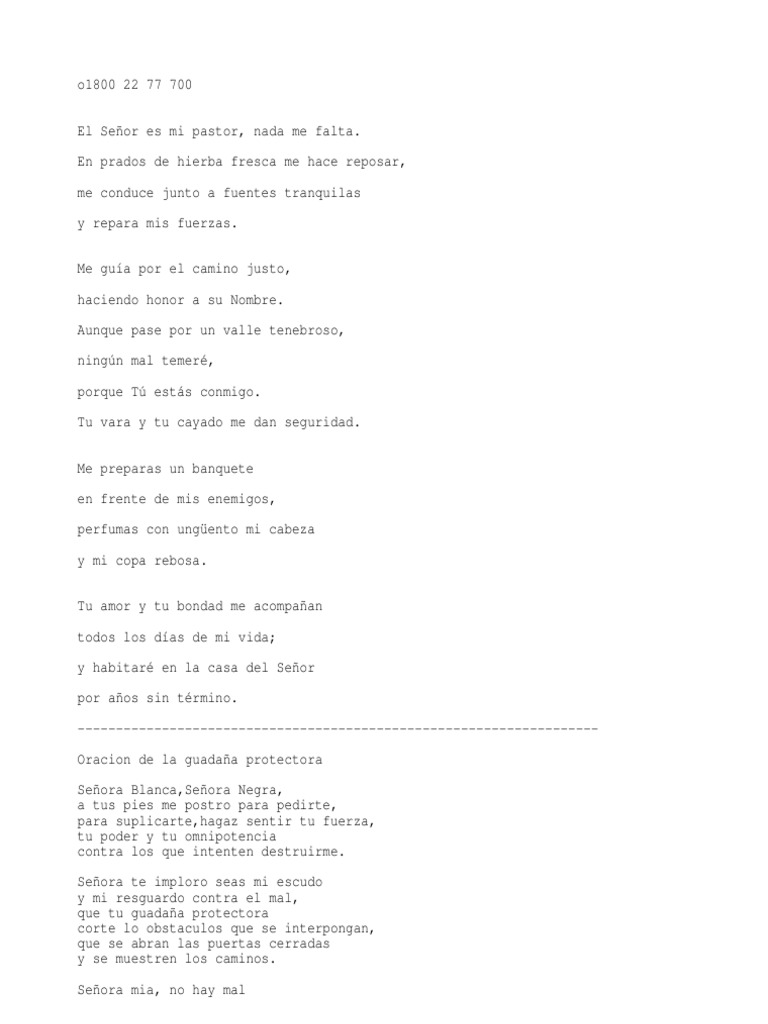 o1800 22 77 700

El Señor es mi pastor, nada me falta.

En prados de hierba fresca me hace reposar,

me conduce junto a fuentes tranquilas

y repara mis fuerzas.

Me guía por el camino justo,

haciendo honor a su Nombre.

Aunque pase por un valle tenebroso,

ningún mal temeré,

porque Tú estás conmigo.

Tu vara y tu cayado me dan seguridad.

Me preparas un banquete

en frente de mis enemigos,

perfumas con ungüento mi cabeza

y mi copa rebosa.

Tu amor y tu bondad me acompañan

todos los días de mi vida;

y habitaré en la casa del Señor

por años sin término.

--------------------------------------------------------------------

Oracion de la guadaña protectora

Señora Blanca,Señora Negra,
a tus pies me postro para pedirte,
para suplicarte,hagaz sentir tu fuerza,
tu poder y tu omnipotencia
contra los que intenten destruirme.

Señora te imploro seas mi escudo
y mi resguardo contra el mal,
que tu guadaña protectora
corte lo obstaculos que se interpongan,
que se abran las puertas cerradas
y se muestren los caminos.

Señora mia, no hay mal